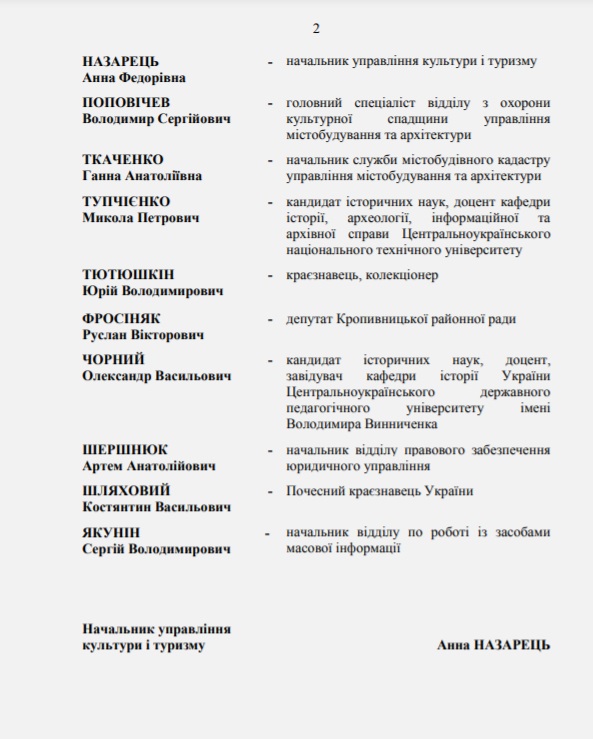 2

НАЗАРЕЦЬ Анна Федорівна - начальник управління культури і туризму

ПОПОВІЧЕВ Володимир Сергійович - головний спеціаліст відділу з охорони культурної спадщини управління містобудування та архітектури

ТКАЧЕНКО Ганна Анатоліївна - начальник служби містобудівного кадастру управління містобудування та архітектури

ТУПЧІЄНКО Микола Петрович - кандидат історичних наук, доцент кафедри історії, археології, інформаційної та архівної справи Центральноукраїнського національного технічного університету

ТЮТЮШКІН Юрій Володимирович - краєзнавець, колекціонер

ФРОСІНЯК Руслан Вікторович - депутат Кропивницької районної ради

ЧОРНИЙ Олександр Васильович - кандидат історичних наук, доцент, завідувач кафедри історії України Центральноукраїнського державного педагогічного університету імені Володимира Винниченка

ШЕРШНЮК Артем Анатолійович - начальник відділу правового забезпечення юридичного управління

ШЛЯХОВИЙ Костянтин Васильович - Почесний краєзнавець України

ЯКУНІН Сергій Володимирович - начальник відділу по роботі із засобами масової інформації

Начальник управління культури і туризму

Анна НАЗАРЕЦЬ